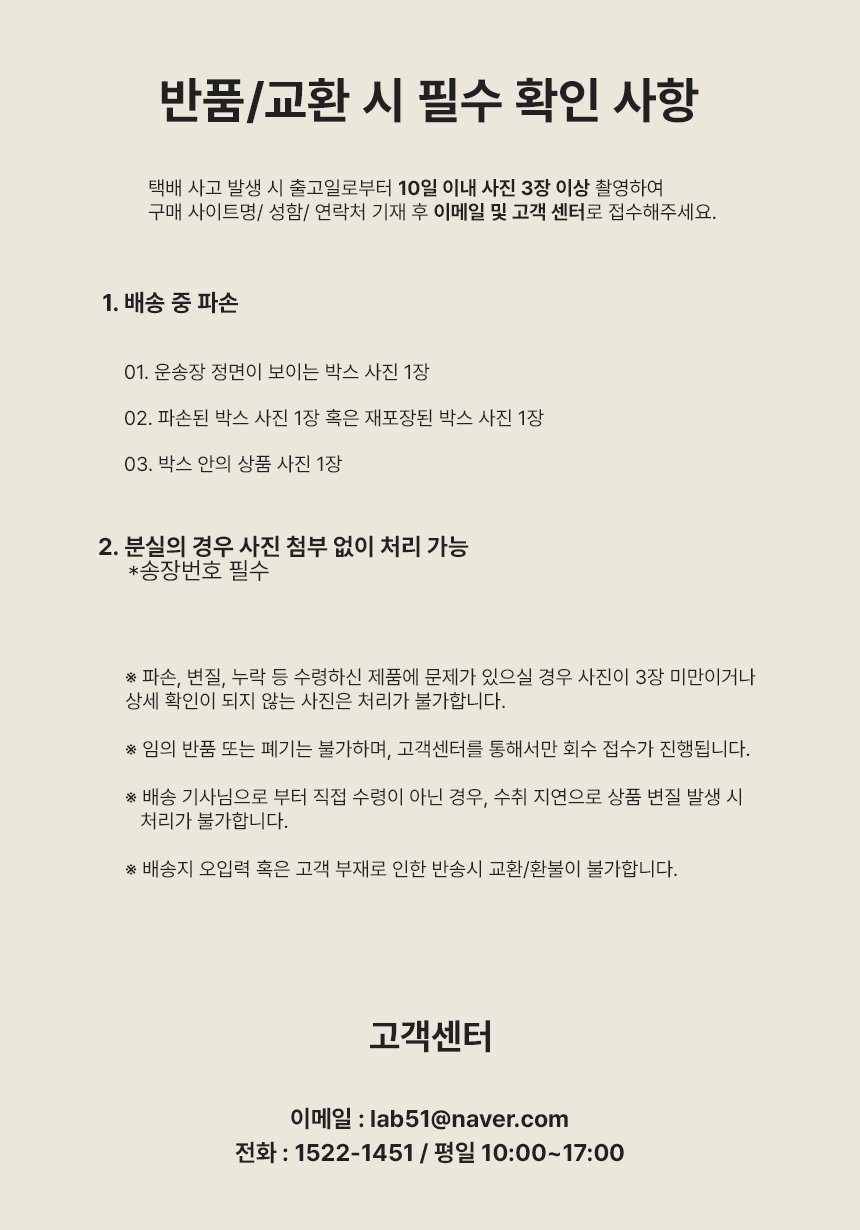 반품/교환 시 필수 확인 사항

택배 사고 발생 시 출고일로부터 10일 이내 사진 3장 이상 촬영하여 구매 사이트명/ 성함/ 연락처 기재 후 이메일 및 고객 센터로 접수해주세요.

1. 배송 중 파손

01. 운송장 정면이 보이는 박스 사진 1장

02. 파손된 박스 사진 1장 혹은 재포장된 박스 사진 1장

03. 박스 안의 상품 사진 1장

2. 분실의 경우 사진 첨부 없이 처리 가능
*송장번호 필수

※ 파손, 변질, 누락 등 수령하신 제품에 문제가 있으실 경우 사진이 3장 미만이거나 상세 확인이 되지 않는 사진은 처리가 불가합니다.

※ 임의 반품 또는 폐기는 불가하며, 고객센터를 통해서만 회수 접수가 진행됩니다.

※ 배송 기사님으로 부터 직접 수령이 아닌 경우, 수취 지연으로 상품 변질 발생 시 처리가 불가합니다.

※ 배송지 오입력 혹은 고객 부재로 인한 반송시 교환/환불이 불가합니다.

고객센터

이메일 : lab51@naver.com
전화 : 1522-1451 / 평일 10:00~17:00